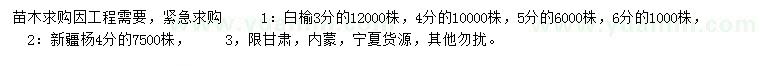 苗木求购因工程需要，紧急求购　　1：白榆3分的12000株，4分的10000株，5分的6000株，6分的1000株，
2：新疆杨4分的7500株，　　3，限甘肃，内蒙，宁夏货源，其他勿扰。